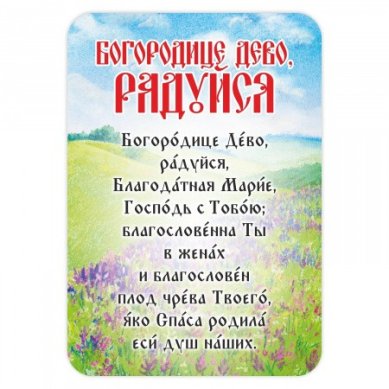 БОГОРОДИЦЕ ДЕВО, РАДУЙСЯ

Богоро́дице Де́во, ра́дуйся, Благода́тная Мари́е, Госпо́дь с Тобо́ю; благослове́нна Ты в жена́х и благослове́н плод чре́ва Твоего́, я́ко Спа́са родила́ еси́ душ на́ших.